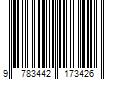 9 783442 173426